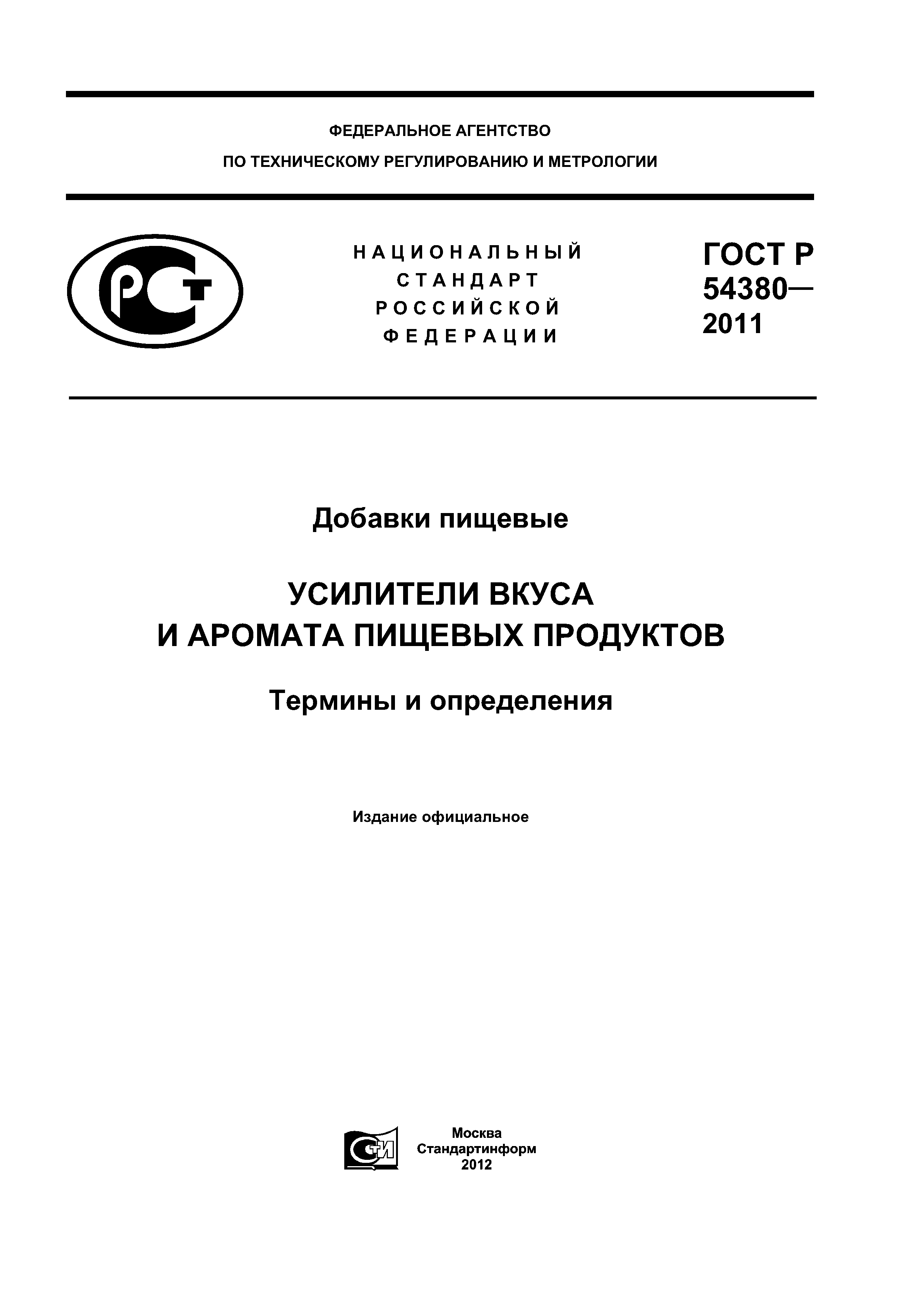 ФЕДЕРАЛЬНОЕ АГЕНТСТВО
ПО ТЕХНИЧЕСКОМУ РЕГУЛИРОВАНИЮ И МЕТРОЛОГИИ

РСТ

НАЦИОНАЛЬНЫЙ
СТАНДАРТ
РОССИЙСКОЙ
ФЕДЕРАЦИИ

ГОСТ Р
54380—
2011

Добавки пищевые

УСИЛИТЕЛИ ВКУСА
И АРОМАТА ПИЩЕВЫХ ПРОДУКТОВ

Термины и определения

Издание официальное

СТИ

Москва
Стандартинформ
2012